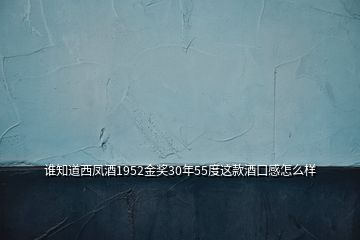 谁知道西凤酒1952金奖30年55度这款酒口感怎么样